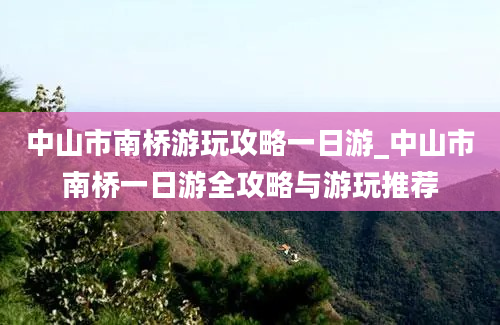 中山市南桥游玩攻略一日游_中山市南桥一日游全攻略与游玩推荐